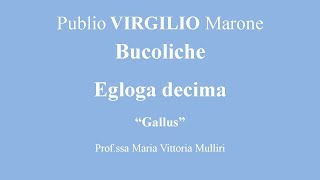 Publio VIRGILIO Marone

Bucoliche

Egloga decima

“Gallus”

Prof.ssa Maria Vittoria Mulliri